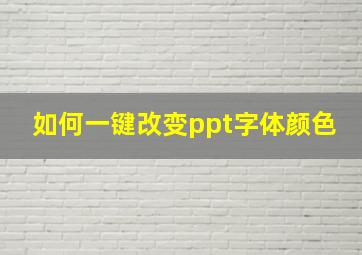 如何一键改变ppt字体颜色